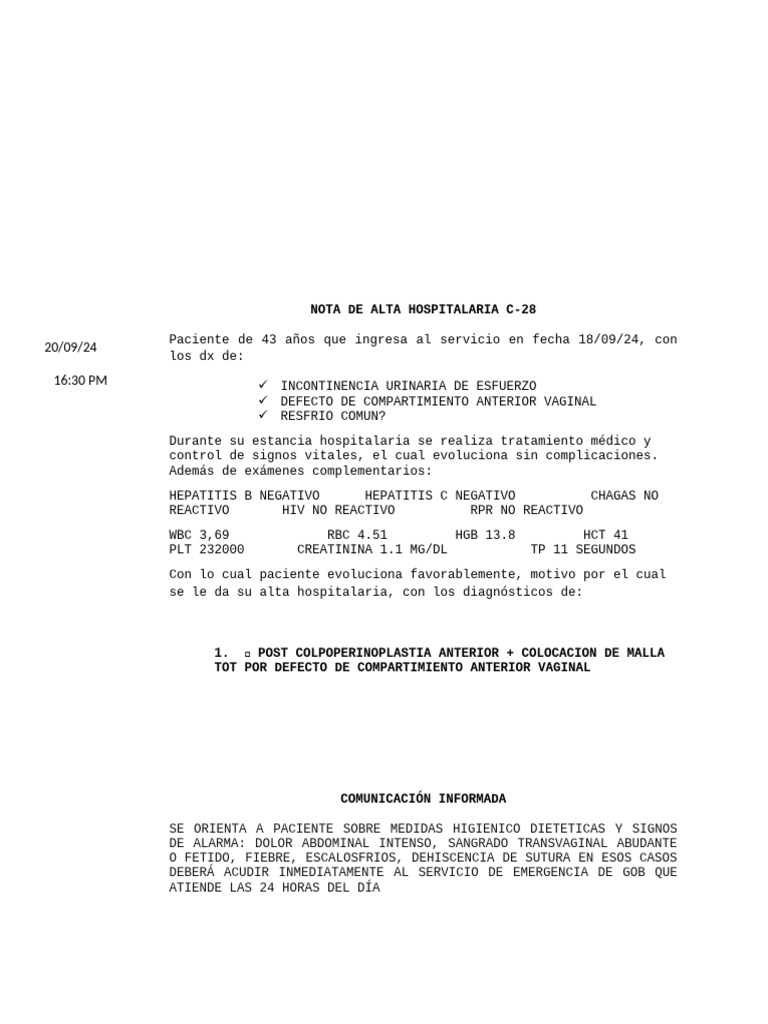 NOTA DE ALTA HOSPITALARIA C-28

20/09/24

16:30 PM

Paciente de 43 años que ingresa al servicio en fecha 18/09/24, con los dx de:

✓ INCONTINENCIA URINARIA DE ESFUERZO
✓ DEFECTO DE COMPARTIMIENTO ANTERIOR VAGINAL
✓ RESFRIO COMUN?

Durante su estancia hospitalaria se realiza tratamiento médico y control de signos vitales, el cual evoluciona sin complicaciones. Además de exámenes complementarios:

HEPATITIS B NEGATIVO HEPATITIS C NEGATIVO CHAGAS NO REACTIVO HIV NO REACTIVO RPR NO REACTIVO

WBC 3,69 RBC 4.51 HGB 13.8 HCT 41
PLT 232000 CREATININA 1.1 MG/DL TP 11 SEGUNDOS

Con lo cual paciente evoluciona favorablemente, motivo por el cual se le da su alta hospitalaria, con los diagnósticos de:

1. ▫ POST COLPOPERINOPLASTIA ANTERIOR + COLOCACION DE MALLA TOT POR DEFECTO DE COMPARTIMIENTO ANTERIOR VAGINAL

COMUNICACIÓN INFORMADA

SE ORIENTA A PACIENTE SOBRE MEDIDAS HIGIENICO DIETETICAS Y SIGNOS DE ALARMA: DOLOR ABDOMINAL INTENSO, SANGRADO TRANSVAGINAL ABUDANTE O FETIDO, FIEBRE, ESCALOSFRIOS, DEHISCENCIA DE SUTURA EN ESOS CASOS DEBERÁ ACUDIR INMEDIATAMENTE AL SERVICIO DE EMERGENCIA DE GOB QUE ATIENDE LAS 24 HORAS DEL DÍA